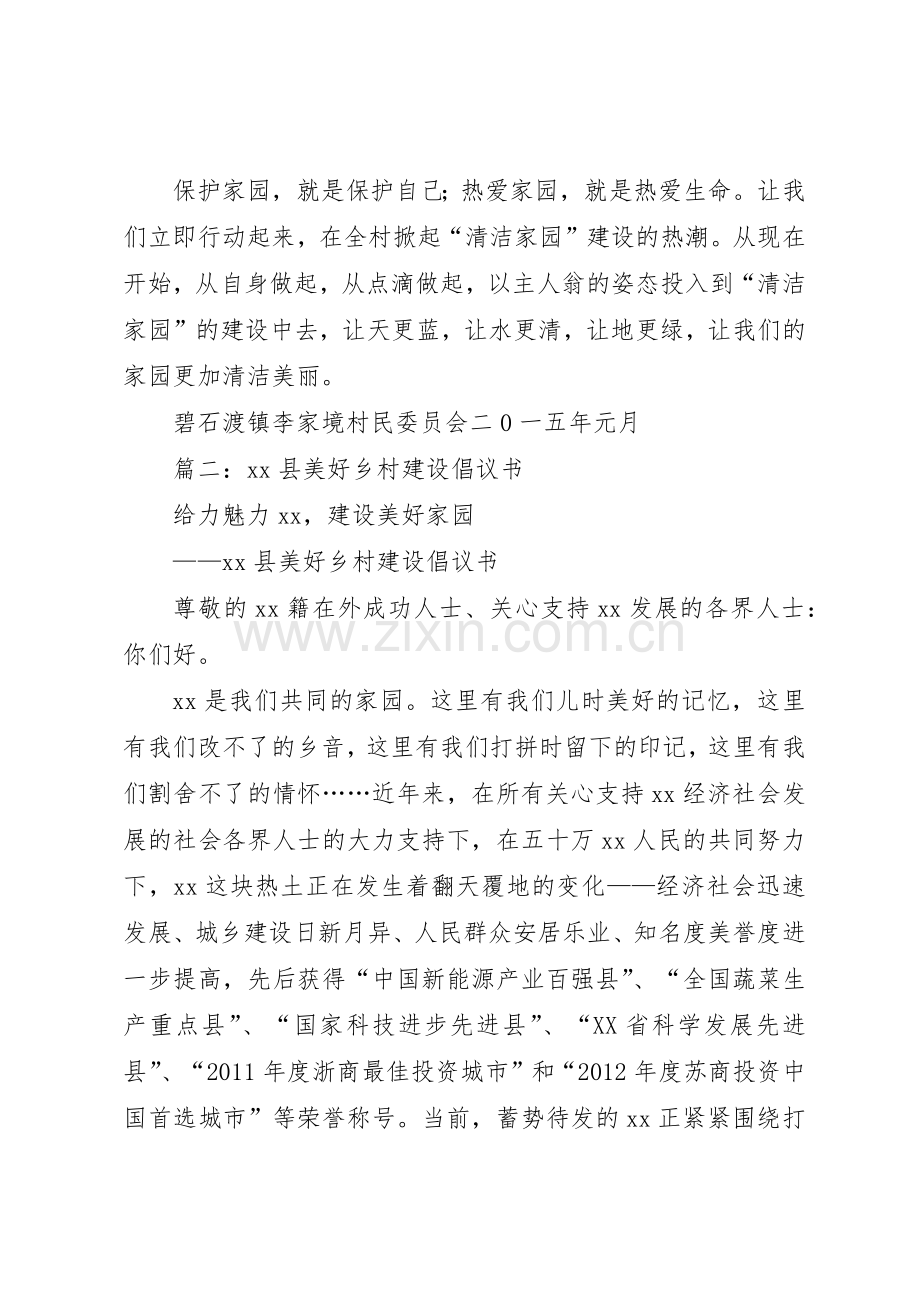 保护家园，就是保护自己；热爱家园，就是热爱生命。让我们立即行动起来，在全村掀起“清洁家园”建设的热潮。从现在开始，从自身做起，从点滴做起，以主人翁的姿态投入到“清洁家园”的建设中去，让天更蓝，让水更清，让地更绿，让我们的家园更加清洁美丽。

碧石渡镇李家境村民委员会二0一五年元月

篇二：xx县美好乡村建设倡议书

给力魅力xx，建设美好家园

——xx县美好乡村建设倡议书

尊敬的xx籍在外成功人士、关心支持xx发展的各界人士：你们好。

xx是我们共同的家园。这里有我们儿时美好的记忆，这里有我们改不了的乡音，这里有我们打拼时留下的印记，这里有我们割舍不了的情怀……近年来，在所有关心支持xx经济社会发展的社会各界人士的大力支持下，在五十万xx人民的共同努力下，xx这块热土正在发生着翻天覆地的变化——经济社会迅速发展、城乡建设日新月异、人民群众安居乐业、知名度美誉度进一步提高，先后获得“中国新能源产业百强县”、“全国蔬菜生产重点县”、“国家科技进步先进县”、“XX省科学发展先进县”、“2011年度浙商最佳投资城市”和“2012年度苏商投资中国首选城市”等荣誉称号。当前，蓄势待发的xx正紧紧围绕打

www.zixin.com.cn